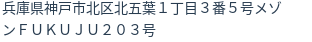 兵庫県神戸市北区北五葉１丁目３番５号メゾンＦＵＫＵＪＵ２０３号